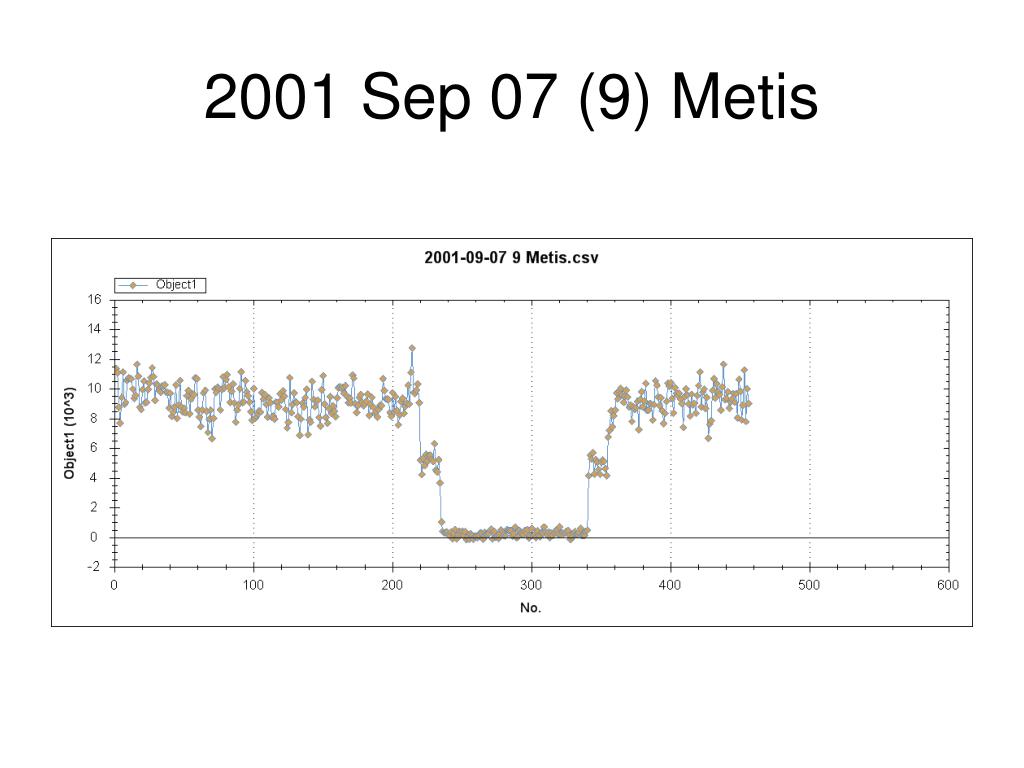 2001 Sep 07 (9) Metis

2001-09-07 9 Metis.csv

Object1

16
14
12
10
8
6
4
2
0
-2

Object1 (10^3)

0
100
200
300
400
500
600

No.